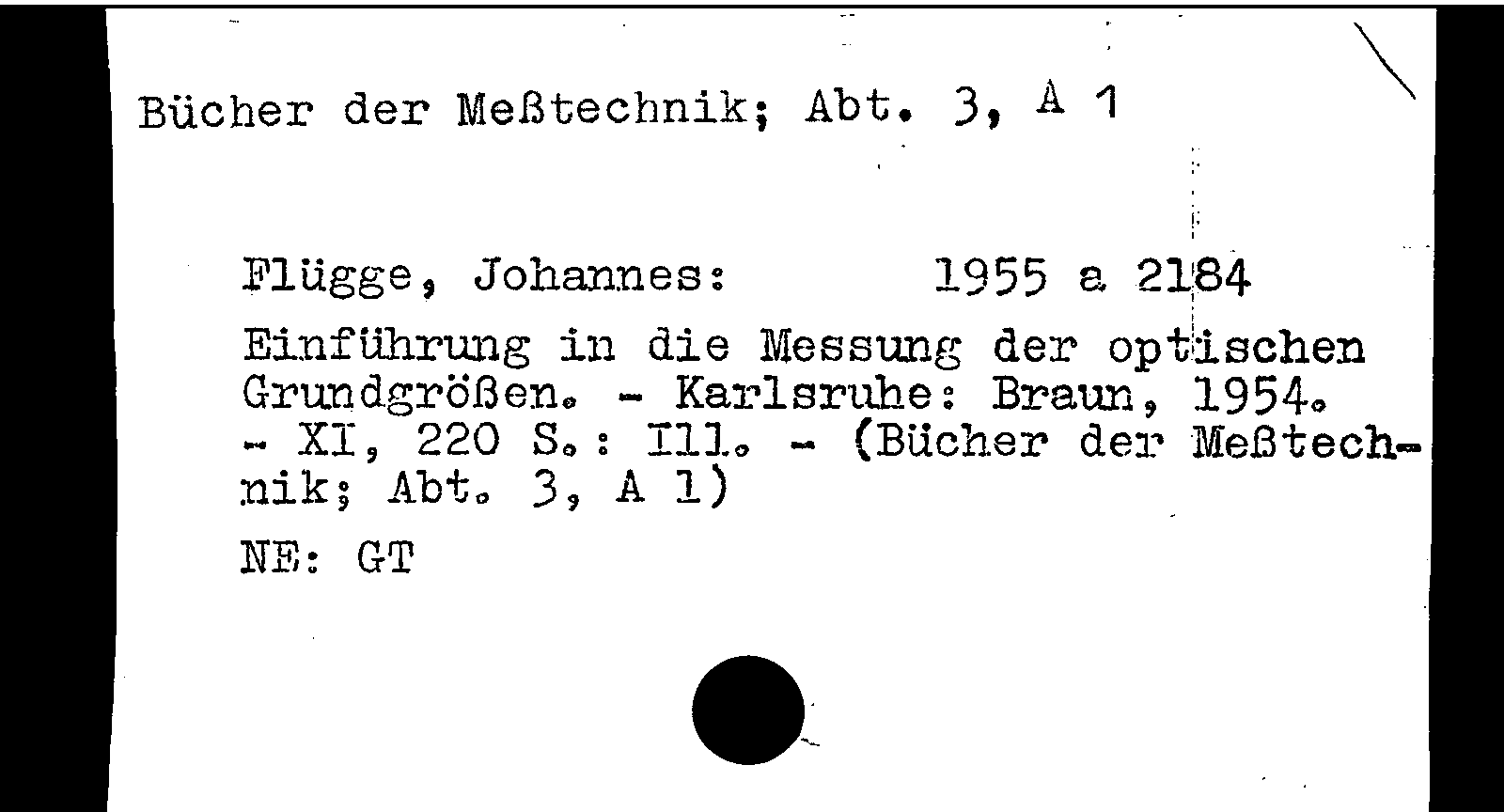 Bücher der Meßtechnik; Abt. 3, A 1

Flügge, Johannes: 1955 a 2184

Einführung in die Messung der optischen Grundgrößen. - Karlsruhe: Braun, 1954. - XI, 220 S.: Ill. - (Bücher der Meßtechnik; Abt. 3, A 1)

NE: GT